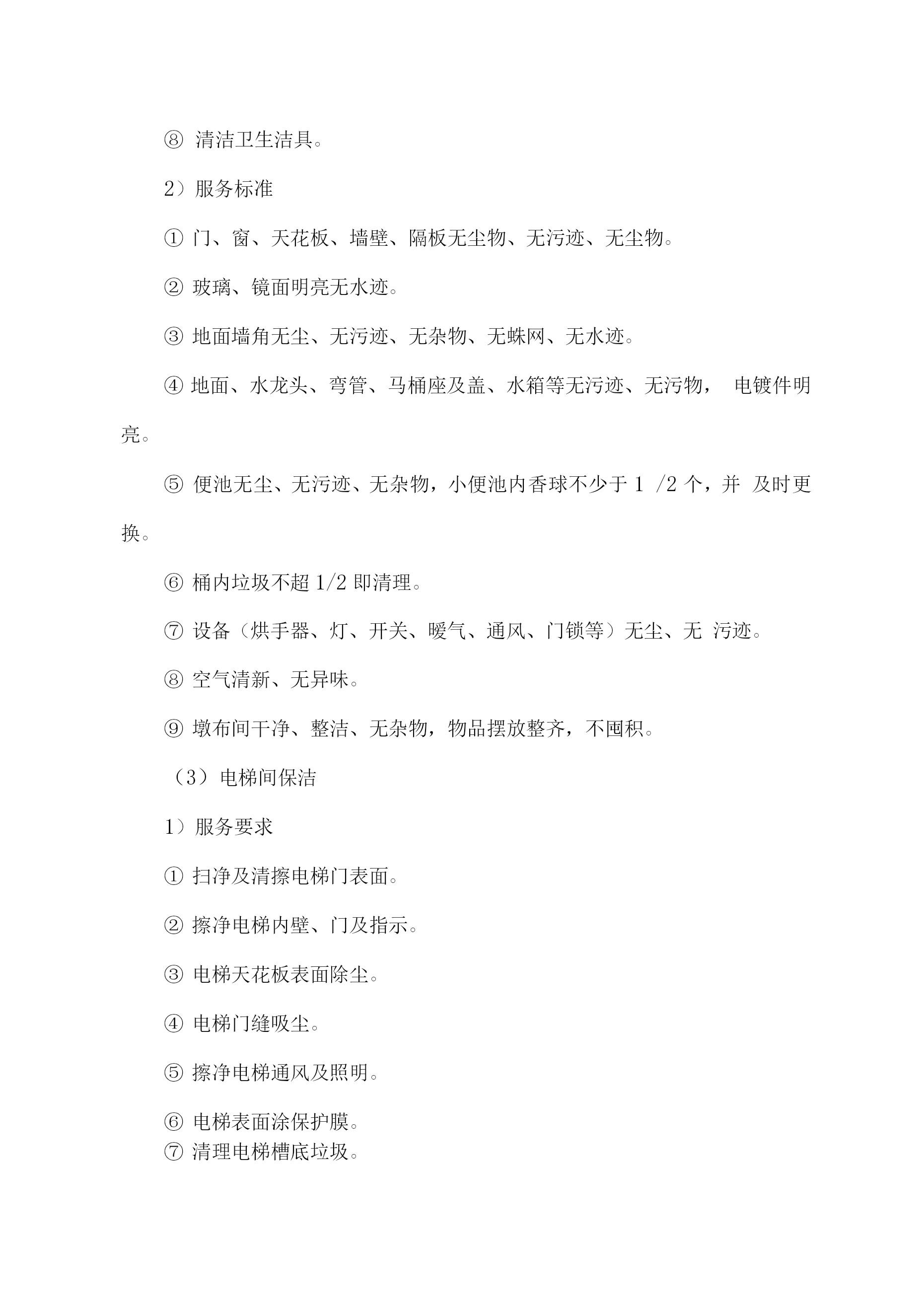 ⑧ 清洁卫生洁具。

2）服务标准

① 门、窗、天花板、墙壁、隔板无尘物、无污迹、无尘物。

② 玻璃、镜面明亮无水迹。

③ 地面墙角无尘、无污迹、无杂物、无蛛网、无水迹。

④ 地面、水龙头、弯管、马桶座及盖、水箱等无污迹、无污物， 电镀件明亮。

⑤ 便池无尘、无污迹、无杂物，小便池内香球不少于 1 /2 个，并 及时更换。

⑥ 桶内垃圾不超 1/2 即清理。

⑦ 设备（烘手器、灯、开关、暖气、通风、门锁等）无尘、无 污迹。

⑧ 空气清新、无异味。

⑨ 墩布间干净、整洁、无杂物，物品摆放整齐，不囤积。

（3）电梯间保洁

1）服务要求

① 扫净及清擦电梯门表面。

② 擦净电梯内壁、门及指示。

③ 电梯天花板表面除尘。

④ 电梯门缝吸尘。

⑤ 擦净电梯通风及照明。

⑥ 电梯表面涂保护膜。

⑦ 清理电梯槽底垃圾。